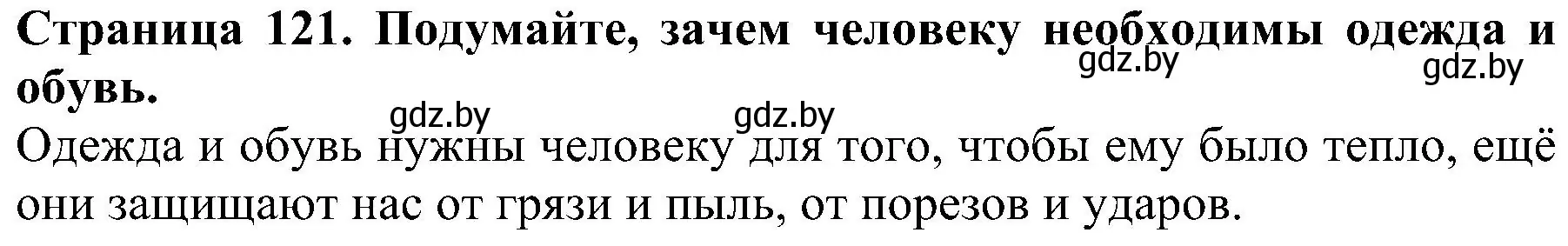 Страница 121. Подумайте, зачем человеку необходимы одежда и обувь.

gdz.by gdz.by gdz.by gdz.by

Одежда и обувь нужны человеку для того, чтобы ему было тепло, ещё они защищают нас от грязи и пыль, от порезов и ударов.